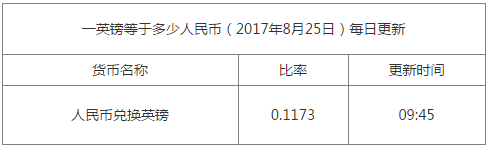 一英镑等于多少人民币（2017年8月25日）每日更新

| 货币名称 | 比率 | 更新时间 |
|---|---|---|
| 人民币兑换英镑 | 0.1173 | 09:45 |